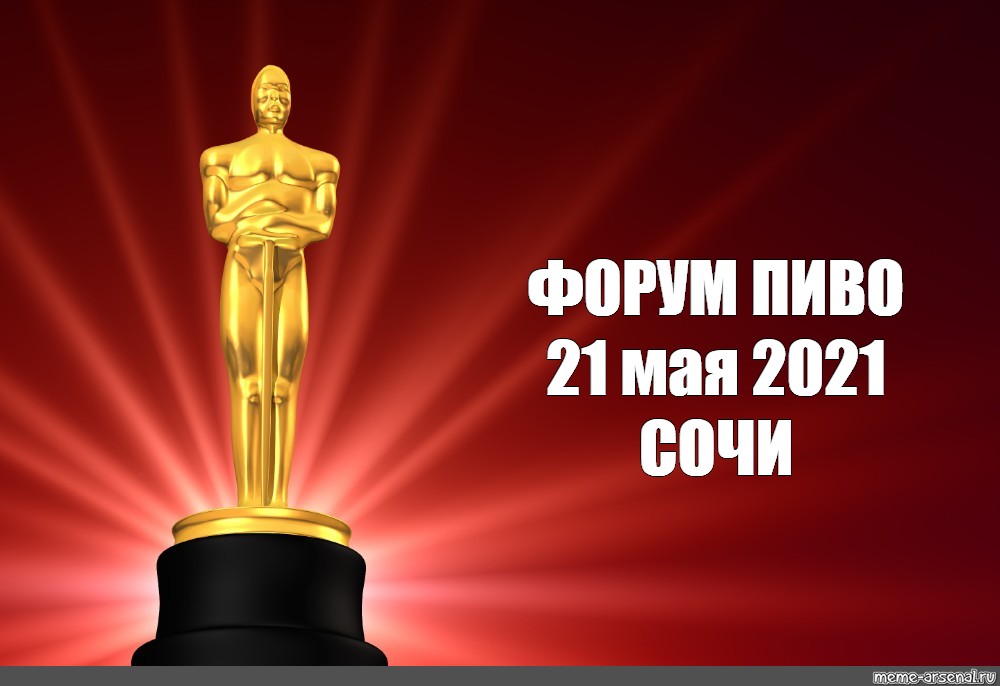 ФОРУМ ПИВО
21 мая 2021
СОЧИ

meme-arsenal.ru